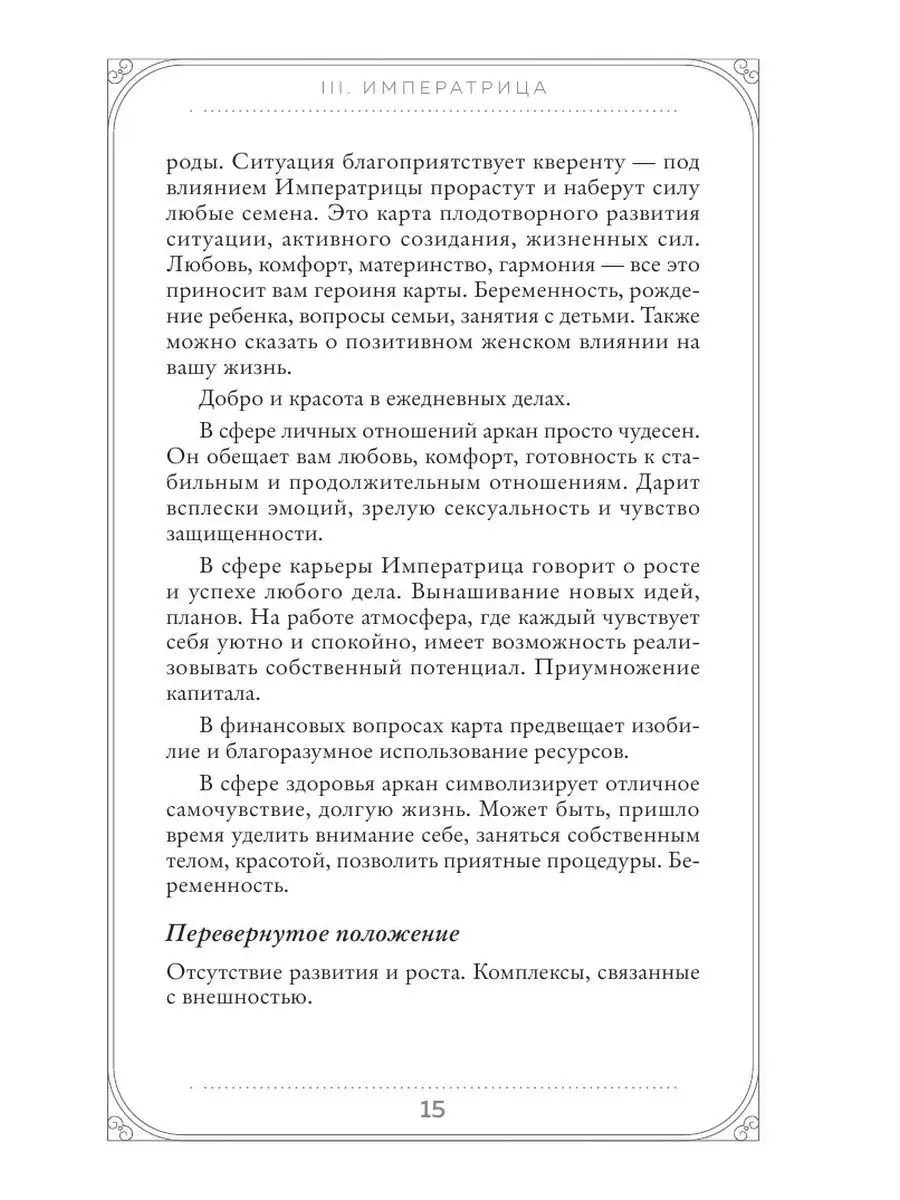 III. ИМПЕРАТРИЦА

роды. Ситуация благоприятствует кверенту — под влиянием Императрицы прорастут и наберут силу любые семена. Это карта плодотворного развития ситуации, активного созидания, жизненных сил. Любовь, комфорт, материнство, гармония — все это приносит вам героиня карты. Беременность, рождение ребенка, вопросы семьи, занятия с детьми. Также можно сказать о позитивном женском влиянии на вашу жизнь.

Добро и красота в ежедневных делах.

В сфере личных отношений аркан просто чудесен. Он обещает вам любовь, комфорт, готовность к стабильным и продолжительным отношениям. Дарит всплески эмоций, зрелую сексуальность и чувство защищенности.

В сфере карьеры Императрица говорит о росте и успехе любого дела. Вынашивание новых идей, планов. На работе атмосфера, где каждый чувствует себя уютно и спокойно, имеет возможность реализовывать собственный потенциал. Приумножение капитала.

В финансовых вопросах карта предвещает изобилие и благоразумное использование ресурсов.

В сфере здоровья аркан символизирует отличное самочувствие, долгую жизнь. Может быть, пришло время уделить внимание себе, заняться собственным телом, красотой, позволить приятные процедуры. Беременность.

Перевернутое положение

Отсутствие развития и роста. Комплексы, связанные с внешностью.

15